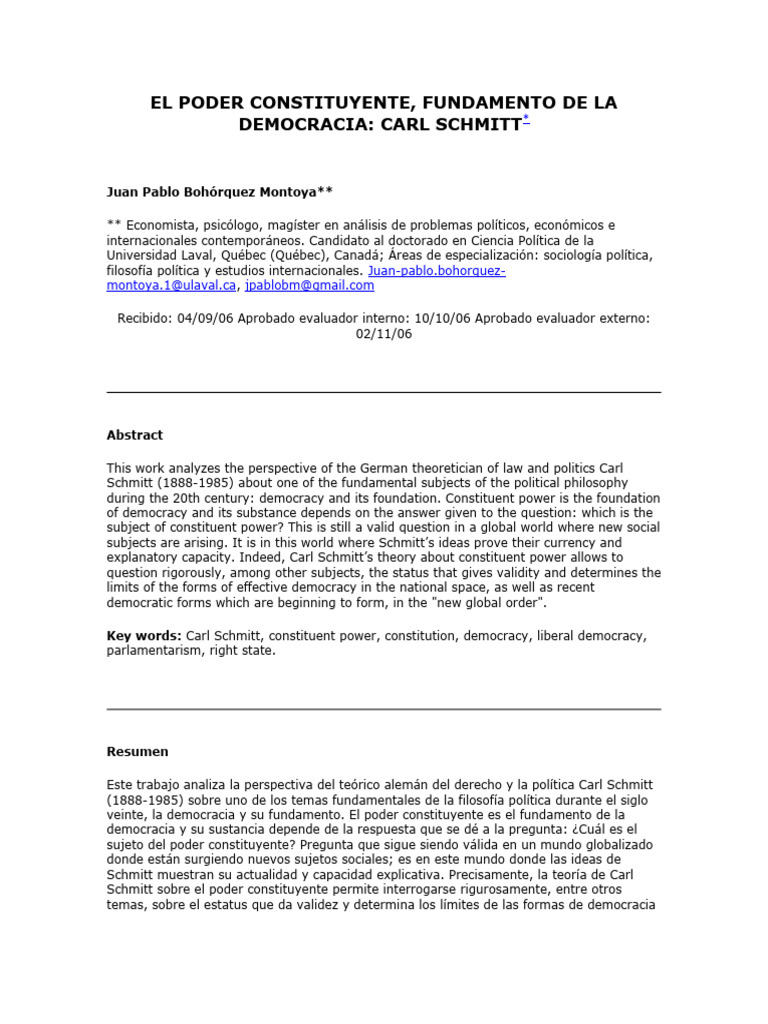 EL PODER CONSTITUYENTE, FUNDAMENTO DE LA DEMOCRACIA: CARL SCHMITT*

Juan Pablo Bohórquez Montoya**

** Economista, psicólogo, magíster en análisis de problemas políticos, económicos e internacionales contemporáneos. Candidato al doctorado en Ciencia Política de la Universidad Laval, Québec (Québec), Canadá; Áreas de especialización: sociología política, filosofía política y estudios internacionales. Juan-pablo.bohorquez-montoya.1@ulaval.ca, jpablobm@gmail.com

Recibido: 04/09/06 Aprobado evaluador interno: 10/10/06 Aprobado evaluador externo: 02/11/06

Abstract

This work analyzes the perspective of the German theoretician of law and politics Carl Schmitt (1888-1985) about one of the fundamental subjects of the political philosophy during the 20th century: democracy and its foundation. Constituent power is the foundation of democracy and its substance depends on the answer given to the question: which is the subject of constituent power? This is still a valid question in a global world where new social subjects are arising. It is in this world where Schmitt's ideas prove their currency and explanatory capacity. Indeed, Carl Schmitt's theory about constituent power allows to question rigorously, among other subjects, the status that gives validity and determines the limits of the forms of effective democracy in the national space, as well as recent democratic forms which are beginning to form, in the "new global order".

Key words: Carl Schmitt, constituent power, constitution, democracy, liberal democracy, parlamentarism, right state.

Resumen

Este trabajo analiza la perspectiva del teórico alemán del derecho y la política Carl Schmitt (1888-1985) sobre uno de los temas fundamentales de la filosofía política durante el siglo veinte, la democracia y su fundamento. El poder constituyente es el fundamento de la democracia y su sustancia depende de la respuesta que se dé a la pregunta: ¿Cuál es el sujeto del poder constituyente? Pregunta que sigue siendo válida en un mundo globalizado donde están surgiendo nuevos sujetos sociales; es en este mundo donde las ideas de Schmitt muestran su actualidad y capacidad explicativa. Precisamente, la teoría de Carl Schmitt sobre el poder constituyente permite interrogarse rigurosamente, entre otros temas, sobre el estatus que da validez y determina los límites de las formas de democracia